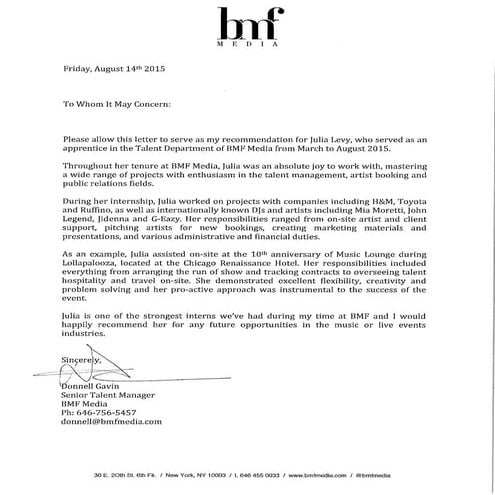 bmf
MEDIA

Friday, August 14th 2015

To Whom It May Concern:

Please allow this letter to serve as my recommendation for Julia Levy, who served as an apprentice in the Talent Department of BMF Media from March to August 2015.

Throughout her tenure at BMF Media, Julia was an absolute joy to work with, mastering a wide range of projects with enthusiasm in the talent management, artist booking and public relations fields.

During her internship, Julia worked on projects with companies including H&M, Toyota and Ruffino, as well as internationally known DJs and artists including Mia Moretti, John Legend, Jidenna and G-Eazy. Her responsibilities ranged from on-site artist and client support, pitching artists for new bookings, creating marketing materials and presentations, and various administrative and financial duties.

As an example, Julia assisted on-site at the 10th anniversary of Music Lounge during Lollapalooza, located at the Chicago Renaissance Hotel. Her responsibilities included everything from arranging the run of show and tracking contracts to overseeing talent hospitality and travel on-site. She demonstrated excellent flexibility, creativity and problem solving and her pro-active approach was instrumental to the success of the event.

Julia is one of the strongest interns we've had during my time at BMF and I would happily recommend her for any future opportunities in the music or live events industries.

Sincerely,

Donnell Gavin
Senior Talent Manager
BMF Media
Ph: 646-756-5457
donnell@bmfmedia.com

30 E. 20th St. 6th Flr. / New York, NY 10003 / t. 646 455 0033 / www.bmfmedia.com / @bmfmedia